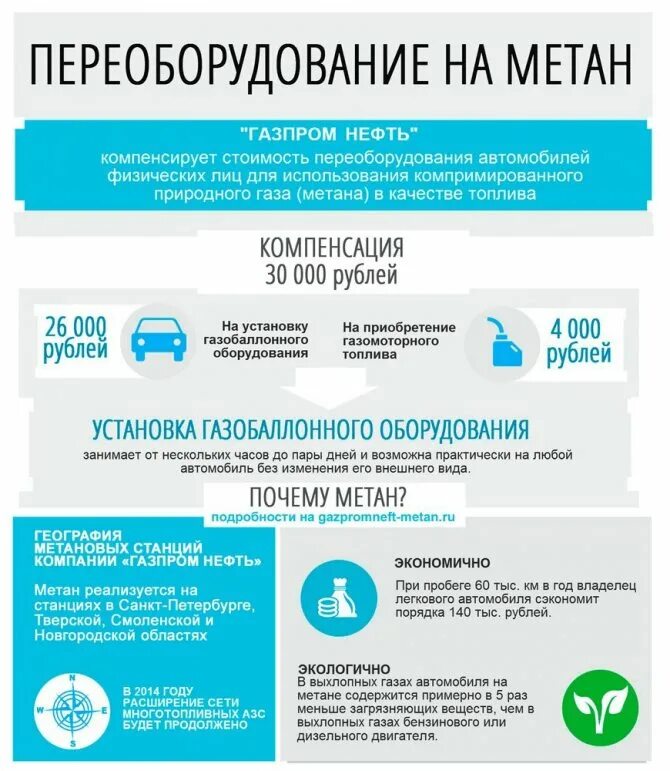 ПЕРЕОБОРУДОВАНИЕ НА МЕТАН

"ГАЗПРОМ НЕФТЬ"
компенсирует стоимость переоборудования автомобилей физических лиц для использования компримированного природного газа (метана) в качестве топлива

КОМПЕНСАЦИЯ
30 000 рублей

26 000 рублей

На установку газобаллонного оборудования

На приобретение газомоторного топлива

4 000 рублей

УСТАНОВКА ГАЗОБАЛЛОННОГО ОБОРУДОВАНИЯ
занимает от нескольких часов до пары дней и возможна практически на любой автомобиль без изменения его внешнего вида.

ПОЧЕМУ МЕТАН?
подробности на gazpromneft-metan.ru

ГЕОГРАФИЯ МЕТАНОВЫХ СТАНЦИЙ КОМПАНИИ «ГАЗПРОМ НЕФТЬ»

Метан реализуется на станциях в Санкт-Петербурге, Тверской, Смоленской и Новгородской областях

N
W
E
S

В 2014 ГОДУ РАСШИРЕНИЕ СЕТИ МНОГОТОПЛИВНЫХ АЗС БУДЕТ ПРОДОЛЖЕНО

ЭКОНОМИЧНО
При пробеге 60 тыс. км в год владелец легкового автомобиля сэкономит порядка 140 тыс. рублей.

ЭКОЛОГИЧНО
В выхлопных газах автомобиля на метане содержится примерно в 5 раз меньше загрязняющих веществ, чем в выхлопных газах бензинового или дизельного двигателя.